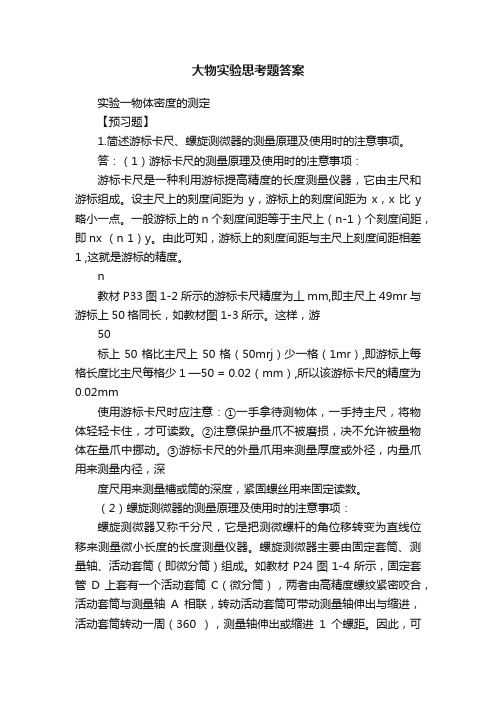 大物实验思考题答案

实验一物体密度的测定

【预习题】

1.简述游标卡尺、螺旋测微器的测量原理及使用时的注意事项。

答：（1）游标卡尺的测量原理及使用时的注意事项：

游标卡尺是一种利用游标提高精度的长度测量仪器，它由主尺和游标组成。设主尺上的刻度间距为 y，游标上的刻度间距为 x，x 比 y 略小一点。一般游标上的 n 个刻度间距等于主尺上（n-1）个刻度间距，即 nx （n 1）y。由此可知，游标上的刻度间距与主尺上刻度间距相差 1 ,这就是游标的精度。

n

教材 P33 图 1-2 所示的游标卡尺精度为丄 mm,即主尺上 49mr 与游标上 50 格同长，如教材图 1-3 所示。这样，游

50

标上 50 格比主尺上 50 格（50mrj）少一格（1mr）,即游标上每格长度比主尺每格少 1 —50 = 0.02（mm）,所以该游标卡尺的精度为 0.02mm

使用游标卡尺时应注意：①一手拿待测物体，一手持主尺，将物体轻轻卡住，才可读数。②注意保护量爪不被磨损，决不允许被量物体在量爪中挪动。③游标卡尺的外量爪用来测量厚度或外径，内量爪用来测量内径，深

度尺用来测量槽或筒的深度，紧固螺丝用来固定读数。

（2）螺旋测微器的测量原理及使用时的注意事项：

螺旋测微器又称千分尺，它是把测微螺杆的角位移转变为直线位移来测量微小长度的长度测量仪器。螺旋测微器主要由固定套筒、测量轴、活动套筒（即微分筒）组成。如教材 P24 图 1-4 所示，固定套管 D 上套有一个活动套筒 C（微分筒），两者由高精度螺纹紧密咬合，活动套筒与测量轴 A 相联，转动活动套筒可带动测量轴伸出与缩进，活动套筒转动一周（360 ），测量轴伸出或缩进 1 个螺距。因此，可